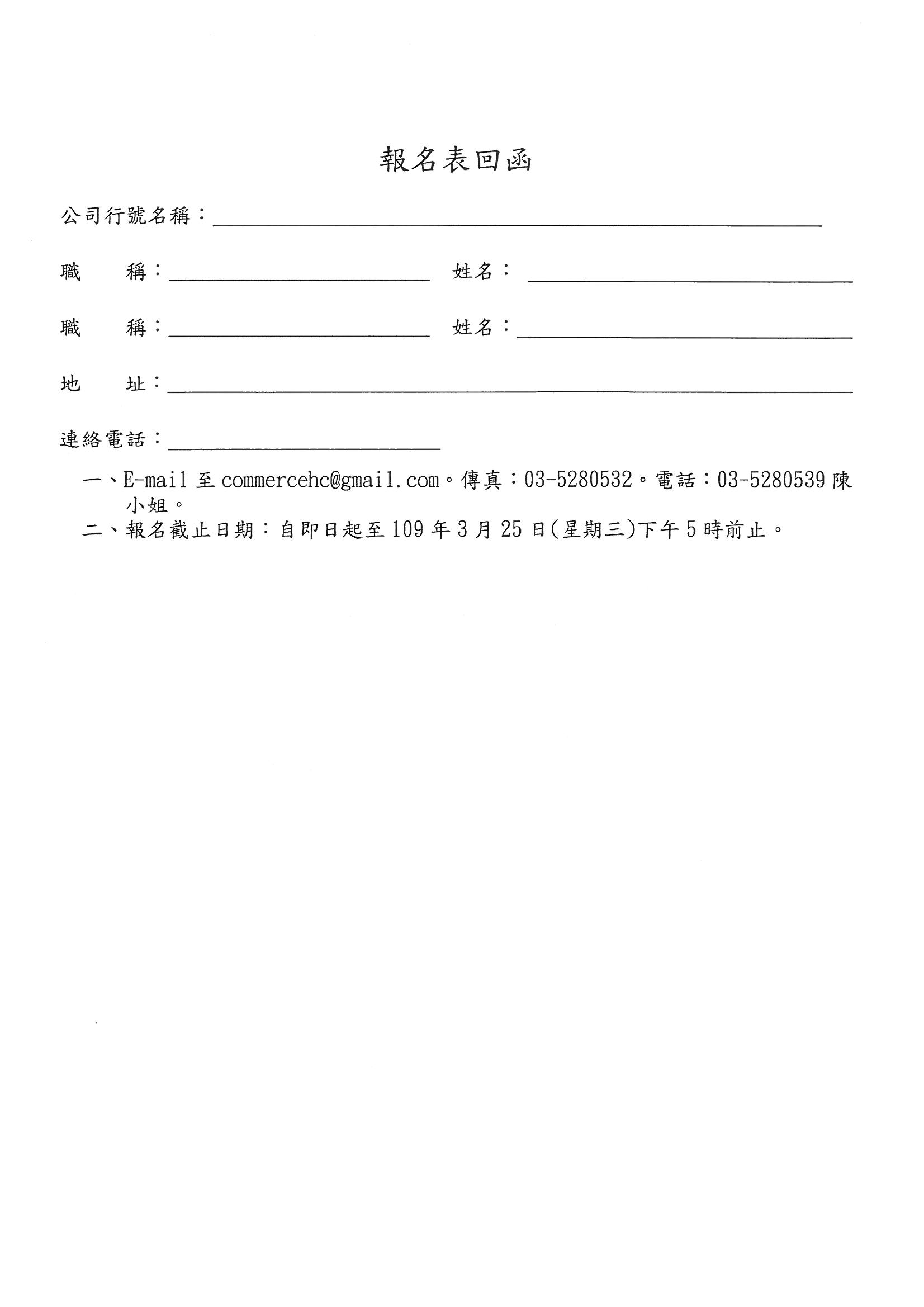 報名表回函

公司行號名稱：

職　　稱：　　　　　　　　　　姓名：

職　　稱：　　　　　　　　　　姓名：

地　　址：

連絡電話：

一、E-mail 至 commercehc@gmail.com。傳真：03-5280532。電話：03-5280539 陳小姐。

二、報名截止日期：自即日起至 109 年 3 月 25 日(星期三)下午 5 時前止。